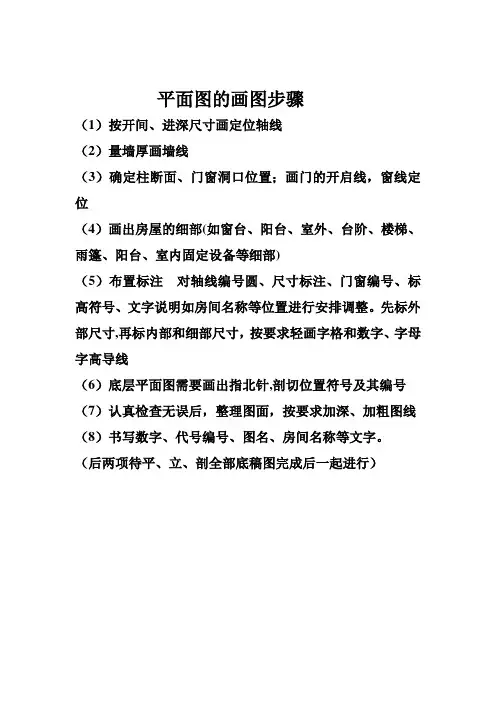 平面图的画图步骤

（1）按开间、进深尺寸画定位轴线

（2）量墙厚画墙线

（3）确定柱断面、门窗洞口位置；画门的开启线，窗线定位

（4）画出房屋的细部(如窗台、阳台、室外、台阶、楼梯、雨篷、阳台、室内固定设备等细部)

（5）布置标注　对轴线编号圆、尺寸标注、门窗编号、标高符号、文字说明如房间名称等位置进行安排调整。先标外部尺寸,再标内部和细部尺寸，按要求轻画字格和数字、字母字高导线

（6）底层平面图需要画出指北针,剖切位置符号及其编号

（7）认真检查无误后，整理图面，按要求加深、加粗图线

（8）书写数字、代号编号、图名、房间名称等文字。

（后两项待平、立、剖全部底稿图完成后一起进行）